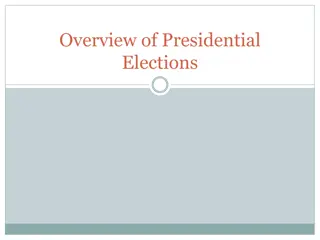 Overview of Presidential Elections